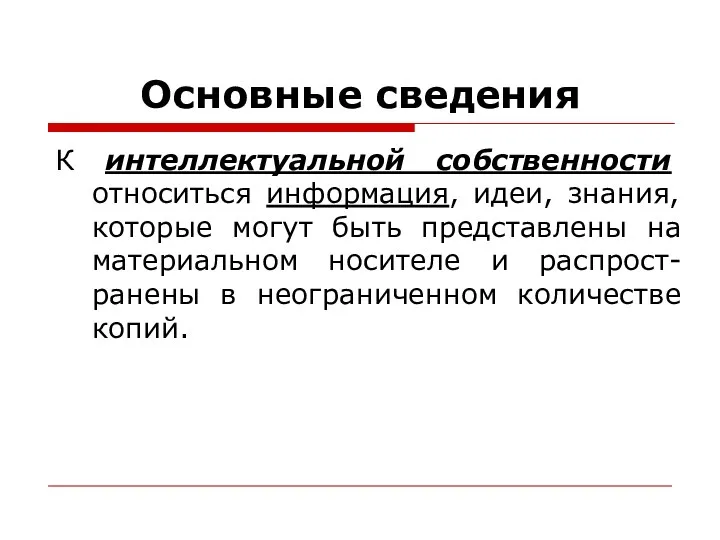 Основные сведения

К интеллектуальной собственности относиться информация, идеи, знания, которые могут быть представлены на материальном носителе и распространены в неограниченном количестве копий.